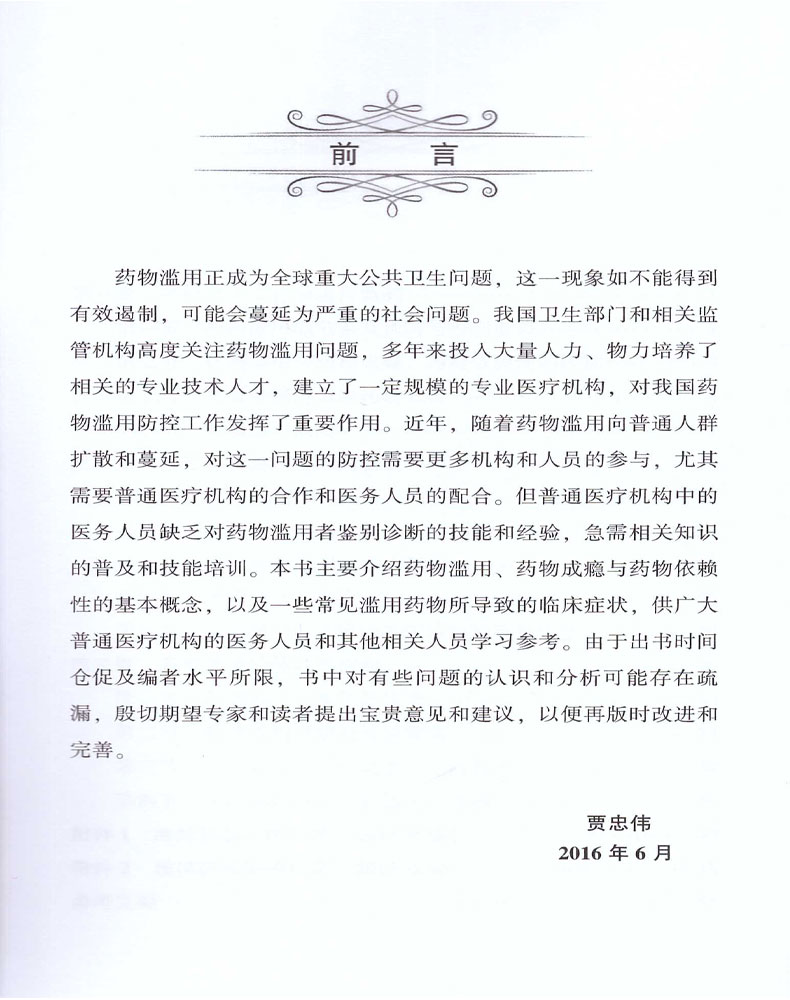 前　言

药物滥用正成为全球重大公共卫生问题，这一现象如不能得到有效遏制，可能会蔓延为严重的社会问题。我国卫生部门和相关监管机构高度关注药物滥用问题，多年来投入大量人力、物力培养了相关的专业技术人才，建立了一定规模的专业医疗机构，对我国药物滥用防控工作发挥了重要作用。近年，随着药物滥用向普通人群扩散和蔓延，对这一问题的防控需要更多机构和人员的参与，尤其需要普通医疗机构的合作和医务人员的配合。但普通医疗机构中的医务人员缺乏对药物滥用者鉴别诊断的技能和经验，急需相关知识的普及和技能培训。本书主要介绍药物滥用、药物成瘾与药物依赖性的基本概念，以及一些常见滥用药物所导致的临床症状，供广大普通医疗机构的医务人员和其他相关人员学习参考。由于出书时间仓促及编者水平所限，书中对有些问题的认识和分析可能存在疏漏，殷切期望专家和读者提出宝贵意见和建议，以便再版时改进和完善。

贾忠伟
2016 年 6 月